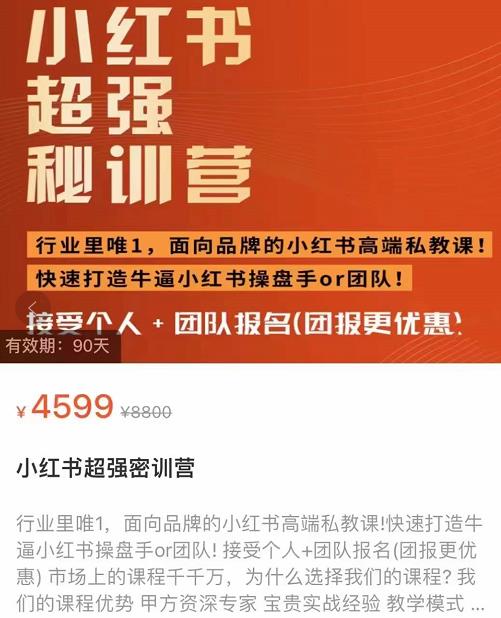 小红书
超强
秘训营

行业里唯1，面向品牌的小红书高端私教课！
快速打造牛逼小红书操盘手or团队！
接受个人 + 团队报名(团报更优惠)

有效期：90天

¥ 4599 ¥8800

小红书超强密训营

行业里唯1，面向品牌的小红书高端私教课!快速打造牛逼小红书操盘手or团队! 接受个人+团队报名(团报更优惠) 市场上的课程千千万，为什么选择我们的课程? 我们的课程优势 甲方资深专家 宝贵实战经验 教学模式 ...